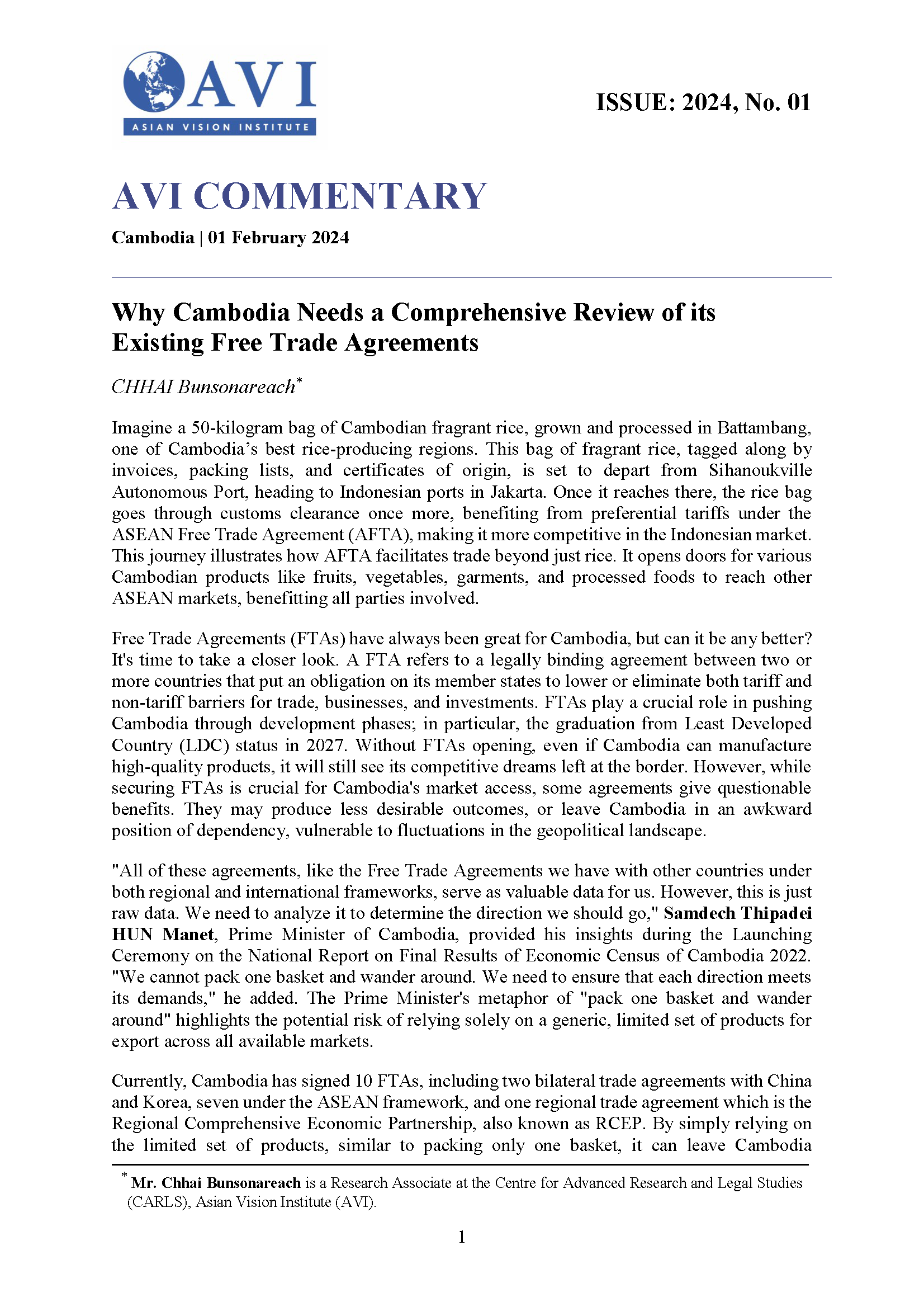 AVI
ASIAN VISION INSTITUTE

ISSUE: 2024, No. 01

AVI COMMENTARY

Cambodia | 01 February 2024

Why Cambodia Needs a Comprehensive Review of its Existing Free Trade Agreements

CHHAI Bunsonareach*

Imagine a 50-kilogram bag of Cambodian fragrant rice, grown and processed in Battambang, one of Cambodia's best rice-producing regions. This bag of fragrant rice, tagged along by invoices, packing lists, and certificates of origin, is set to depart from Sihanoukville Autonomous Port, heading to Indonesian ports in Jakarta. Once it reaches there, the rice bag goes through customs clearance once more, benefiting from preferential tariffs under the ASEAN Free Trade Agreement (AFTA), making it more competitive in the Indonesian market. This journey illustrates how AFTA facilitates trade beyond just rice. It opens doors for various Cambodian products like fruits, vegetables, garments, and processed foods to reach other ASEAN markets, benefitting all parties involved.

Free Trade Agreements (FTAs) have always been great for Cambodia, but can it be any better? It's time to take a closer look. A FTA refers to a legally binding agreement between two or more countries that put an obligation on its member states to lower or eliminate both tariff and non-tariff barriers for trade, businesses, and investments. FTAs play a crucial role in pushing Cambodia through development phases; in particular, the graduation from Least Developed Country (LDC) status in 2027. Without FTAs opening, even if Cambodia can manufacture high-quality products, it will still see its competitive dreams left at the border. However, while securing FTAs is crucial for Cambodia's market access, some agreements give questionable benefits. They may produce less desirable outcomes, or leave Cambodia in an awkward position of dependency, vulnerable to fluctuations in the geopolitical landscape.

"All of these agreements, like the Free Trade Agreements we have with other countries under both regional and international frameworks, serve as valuable data for us. However, this is just raw data. We need to analyze it to determine the direction we should go," Samdech Thipadei HUN Manet, Prime Minister of Cambodia, provided his insights during the Launching Ceremony on the National Report on Final Results of Economic Census of Cambodia 2022. "We cannot pack one basket and wander around. We need to ensure that each direction meets its demands," he added. The Prime Minister's metaphor of "pack one basket and wander around" highlights the potential risk of relying solely on a generic, limited set of products for export across all available markets.

Currently, Cambodia has signed 10 FTAs, including two bilateral trade agreements with China and Korea, seven under the ASEAN framework, and one regional trade agreement which is the Regional Comprehensive Economic Partnership, also known as RCEP. By simply relying on the limited set of products, similar to packing only one basket, it can leave Cambodia

* Mr. Chhai Bunsonareach is a Research Associate at the Centre for Advanced Research and Legal Studies (CARLS), Asian Vision Institute (AVI).

1